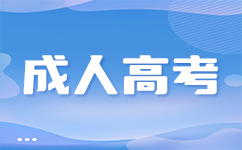 成人高考